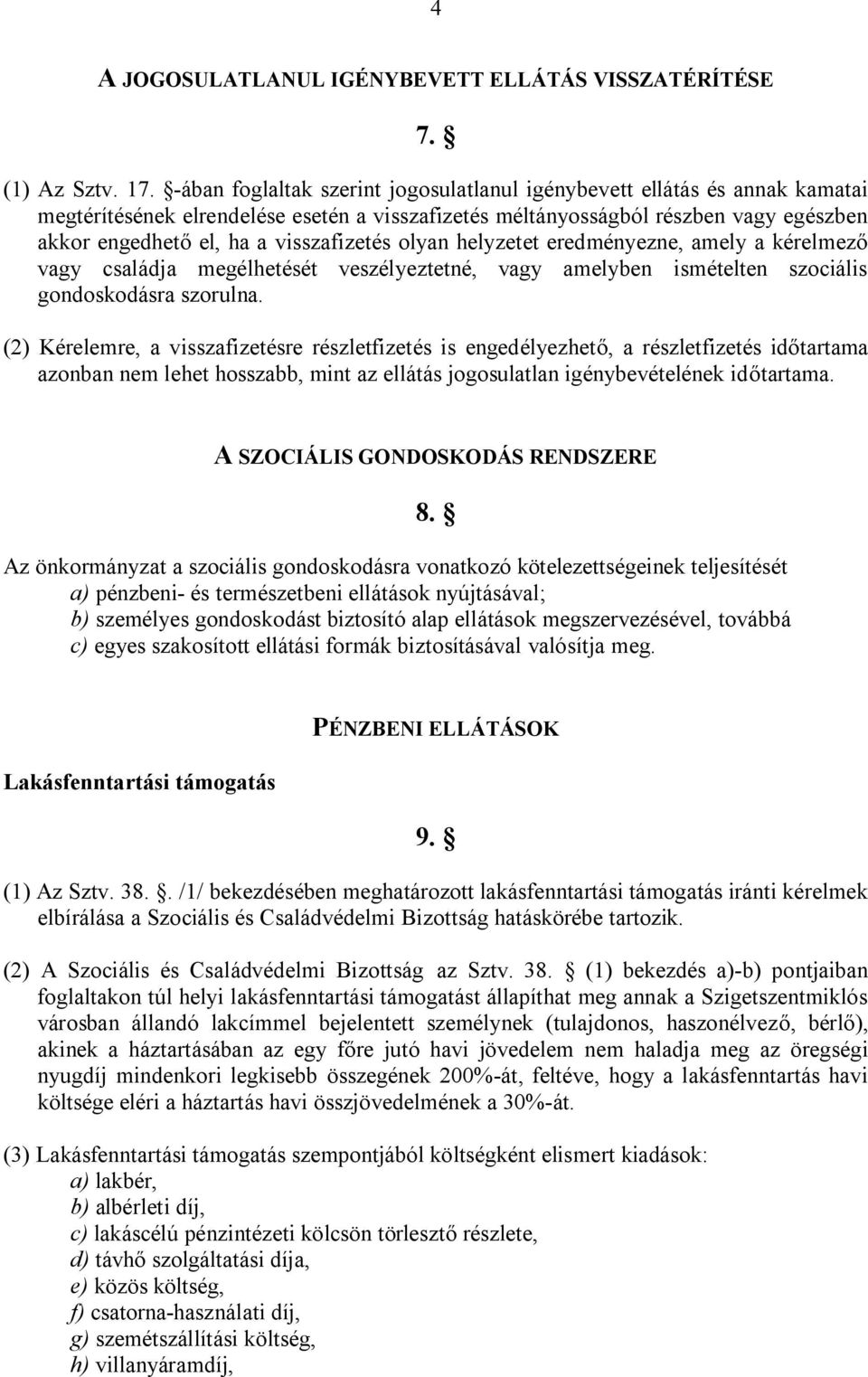 4

A JOGOSULATLANUL IGÉNYBEVETT ELLÁTÁS VISSZATÉRÍTÉSE

7. §

(1) Az Sztv. 17. §-ában foglaltak szerint jogosulatlanul igénybevett ellátás és annak kamatai megtérítésének elrendelése esetén a visszafizetés méltányosságból részben vagy egészben akkor engedhető el, ha a visszafizetés olyan helyzetet eredményezne, amely a kérelmező vagy családja megélhetését veszélyeztetné, vagy amelyben ismételten szociális gondoskodásra szorulna.

(2) Kérelemre, a visszafizetésre részletfizetés is engedélyezhető, a részletfizetés időtartama azonban nem lehet hosszabb, mint az ellátás jogosulatlan igénybevételének időtartama.

A SZOCIÁLIS GONDOSKODÁS RENDSZERE

8. §

Az önkormányzat a szociális gondoskodásra vonatkozó kötelezettségeinek teljesítését
a) pénzbeni- és természetbeni ellátások nyújtásával;
b) személyes gondoskodást biztosító alap ellátások megszervezésével, továbbá
c) egyes szakosított ellátási formák biztosításával valósítja meg.

PÉNZBENI ELLÁTÁSOK

Lakásfenntartási támogatás

9. §

(1) Az Sztv. 38. §. /1/ bekezdésében meghatározott lakásfenntartási támogatás iránti kérelmek elbírálása a Szociális és Családvédelmi Bizottság hatáskörébe tartozik.

(2) A Szociális és Családvédelmi Bizottság az Sztv. 38. § (1) bekezdés a)-b) pontjaiban foglaltakon túl helyi lakásfenntartási támogatást állapíthat meg annak a Szigetszentmiklós városban állandó lakcímmel bejelentett személynek (tulajdonos, haszonélvező, bérlő), akinek a háztartásában az egy főre jutó havi jövedelem nem haladja meg az öregségi nyugdíj mindenkori legkisebb összegének 200%-át, feltéve, hogy a lakásfenntartás havi költsége eléri a háztartás havi összjövedelmének a 30%-át.

(3) Lakásfenntartási támogatás szempontjából költségként elismert kiadások:
a) lakbér,
b) albérleti díj,
c) lakáscélú pénzintézeti kölcsön törlesztő részlete,
d) távhő szolgáltatási díja,
e) közös költség,
f) csatorna-használati díj,
g) szemétszállítási költség,
h) villanyáramdíj,